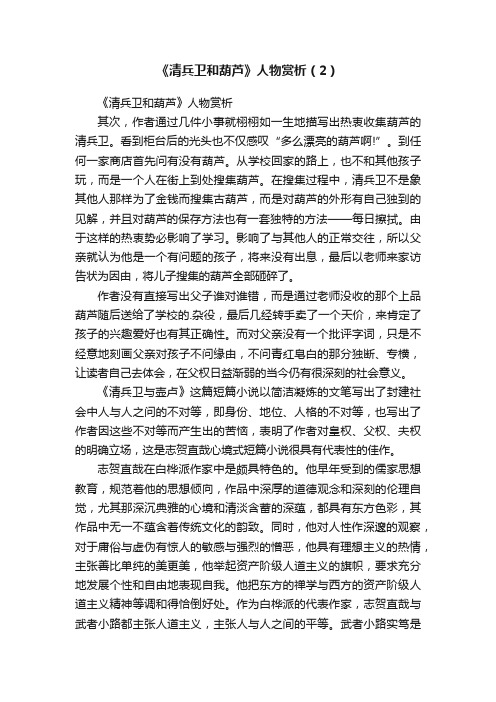 《清兵卫和葫芦》人物赏析（2）

《清兵卫和葫芦》人物赏析

其次，作者通过几件小事就栩栩如一生地描写出热衷收集葫芦的清兵卫。看到柜台后的光头也不仅感叹“多么漂亮的葫芦啊!”。到任何一家商店首先问有没有葫芦。从学校回家的路上，也不和其他孩子玩，而是一个人在街上到处搜集葫芦。在搜集过程中，清兵卫不是象其他人那样为了金钱而搜集古葫芦，而是对葫芦的外形有自己独到的见解，并且对葫芦的保存方法也有一套独特的方法——每日擦拭。由于这样的热衷势必影响了学习。影响了与其他人的正常交往，所以父亲就认为他是一个有问题的孩子，将来没有出息，最后以老师来家访告状为因由，将儿子搜集的葫芦全部砸碎了。

作者没有直接写出父子谁对谁错，而是通过老师没收的那个上品葫芦随后送给了学校的.杂役，最后几经转手卖了一个天价，来肯定了孩子的兴趣爱好也有其正确性。而对父亲没有一个批评字词，只是不经意地刻画父亲对孩子不问缘由，不问青红皂白的那分独断、专横，让读者自己去体会，在父权日益渐弱的当今仍有很深刻的社会意义。

《清兵卫与壶卢》这篇短篇小说以简洁凝炼的文笔写出了封建社会中人与人之间的不对等，即身份、地位、人格的不对等，也写出了作者因这些不对等而产生出的苦恼，表明了作者对皇权、父权、夫权的明确立场，这是志贺直哉心境式短篇小说很具有代表性的佳作。

志贺直哉在白桦派作家中是颇具特色的。他早年受到的儒家思想教育，规范着他的思想倾向，作品中深厚的道德观念和深刻的伦理自觉，尤其那深沉典雅的心境和清淡含蓄的深蕴，都具有东方色彩，其作品中无一不蕴含着传统文化的韵致。同时，他对人性作深邃的观察，对于庸俗与虚伪有惊人的敏感与强烈的憎恶，他具有理想主义的热情，主张善比单纯的美更美，他举起资产阶级人道主义的旗帜，要求充分地发展个性和自由地表现自我。他把东方的禅学与西方的资产阶级人道主义精神等调和得恰倒好处。作为白桦派的代表作家，志贺直哉与武者小路都主张人道主义，主张人与人之间的平等。武者小路实笃是